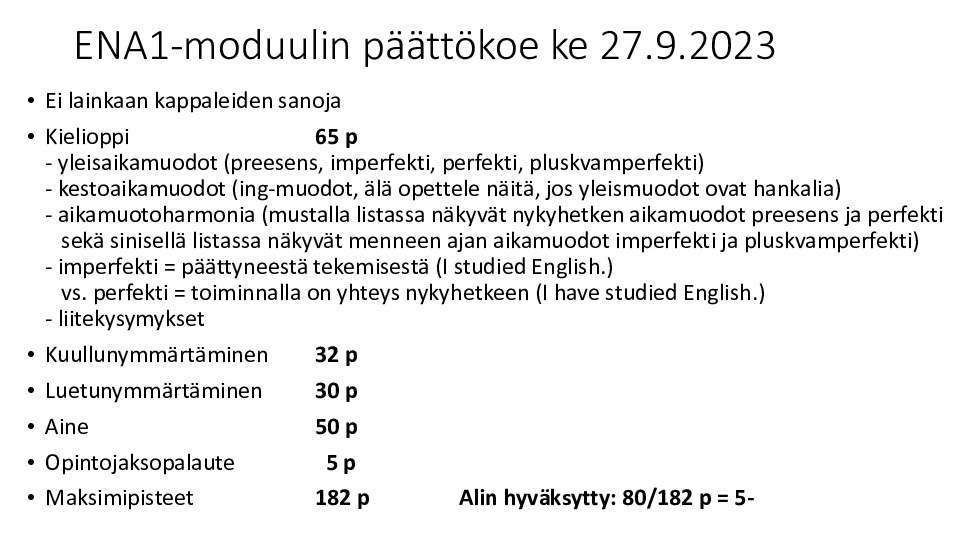 ENA1-moduulin päättökoe ke 27.9.2023

• Ei lainkaan kappaleiden sanoja

• Kielioppi 65 p
- yleisaikamuodot (preesens, imperfekti, perfekti, pluskvamperfekti)
- kestoaikamuodot (ing-muodot, älä opettele näitä, jos yleismuodot ovat hankalia)
- aikamuotoharmonia (mustalla listassa näkyvät nykyhetken aikamuodot preesens ja perfekti sekä sinisellä listassa näkyvät menneen ajan aikamuodot imperfekti ja pluskvamperfekti)
- imperfekti = päättyneestä tekemisestä (I studied English.)
vs. perfekti = toiminnalla on yhteys nykyhetkeen (I have studied English.)
- liitekysymykset

• Kuullunymmärtäminen 32 p

• Luetunymmärtäminen 30 p

• Aine 50 p

• Opintojaksopalaute 5 p

• Maksimipisteet 182 p Alin hyväksytty: 80/182 p = 5-